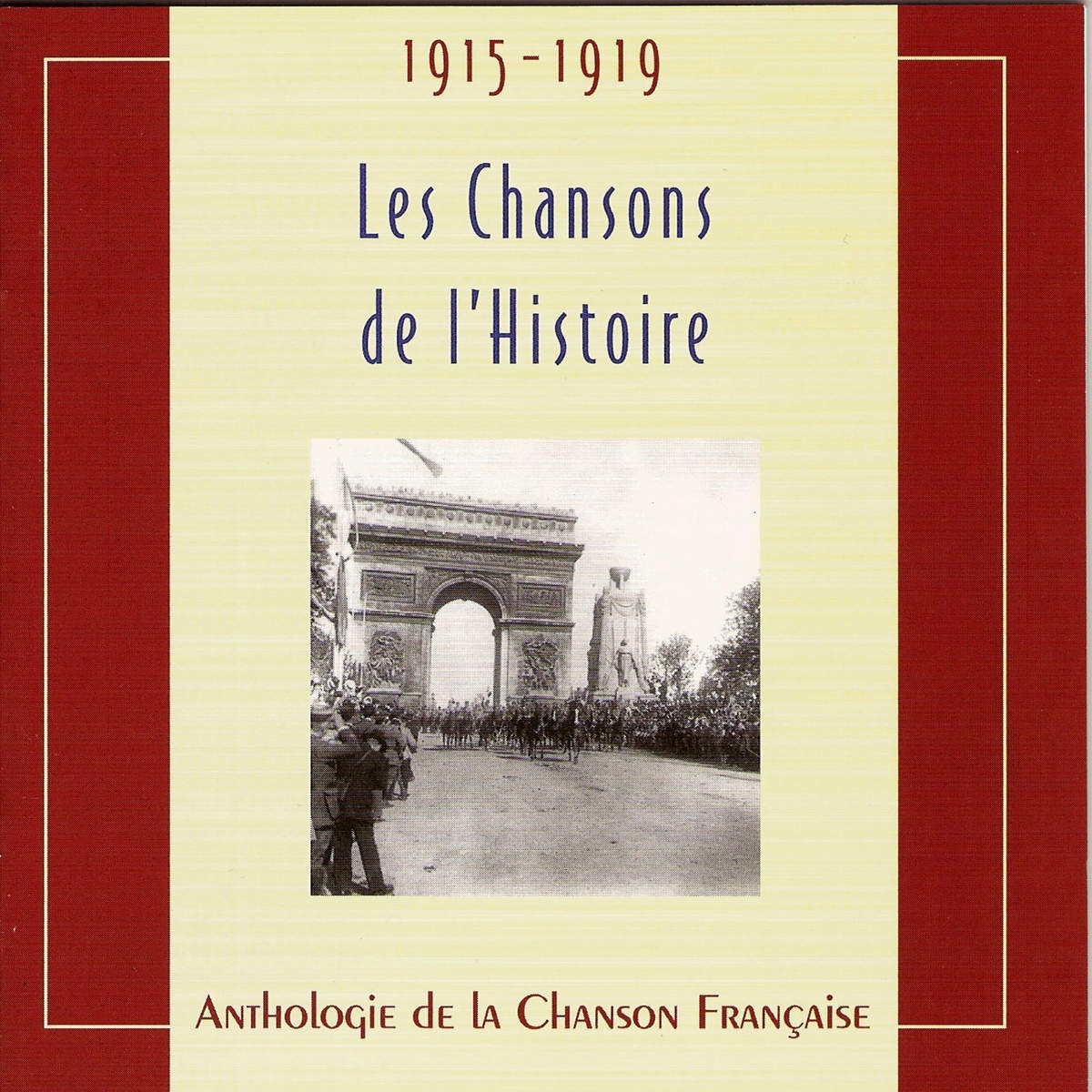 1915-1919

Les Chansons de l'Histoire

Anthologie de la Chanson Française